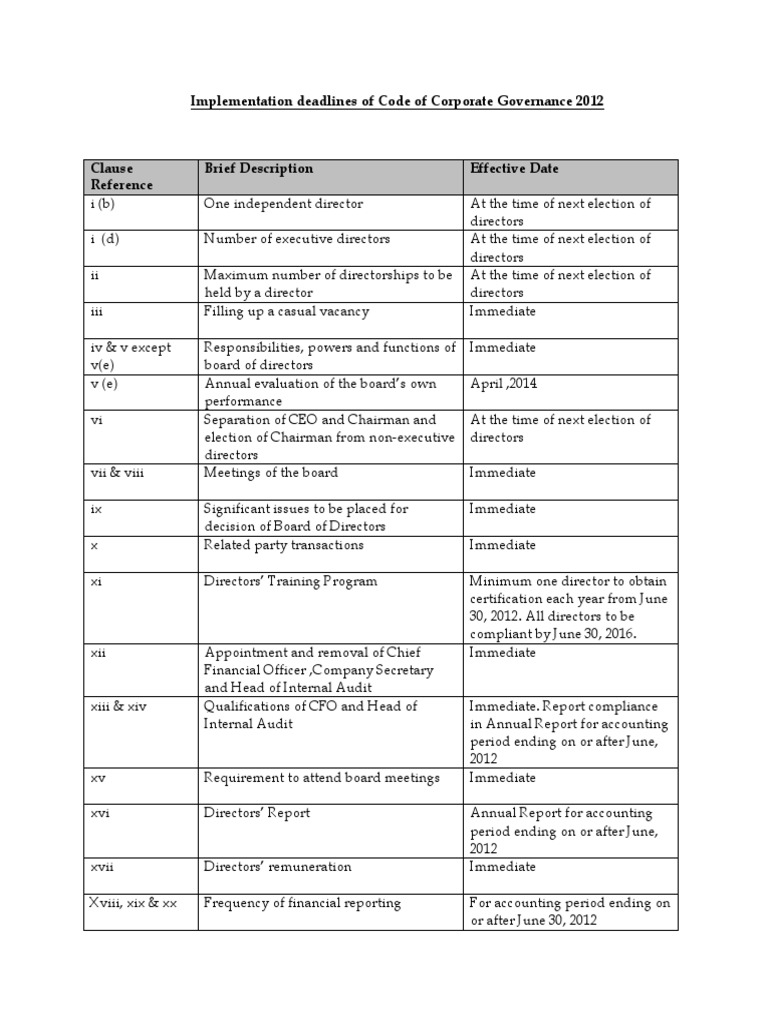 Implementation deadlines of Code of Corporate Governance 2012

| Clause Reference | Brief Description | Effective Date |
|---|---|---|
| i (b) | One independent director | At the time of next election of directors |
| i (d) | Number of executive directors | At the time of next election of directors |
| ii | Maximum number of directorships to be held by a director | At the time of next election of directors |
| iii | Filling up a casual vacancy | Immediate |
| iv & v except v(e) | Responsibilities, powers and functions of board of directors | Immediate |
| v (e) | Annual evaluation of the board's own performance | April ,2014 |
| vi | Separation of CEO and Chairman and election of Chairman from non-executive directors | At the time of next election of directors |
| vii & viii | Meetings of the board | Immediate |
| ix | Significant issues to be placed for decision of Board of Directors | Immediate |
| x | Related party transactions | Immediate |
| xi | Directors' Training Program | Minimum one director to obtain certification each year from June 30, 2012. All directors to be compliant by June 30, 2016. |
| xii | Appointment and removal of Chief Financial Officer ,Company Secretary and Head of Internal Audit | Immediate |
| xiii & xiv | Qualifications of CFO and Head of Internal Audit | Immediate. Report compliance in Annual Report for accounting period ending on or after June, 2012 |
| xv | Requirement to attend board meetings | Immediate |
| xvi | Directors' Report | Annual Report for accounting period ending on or after June, 2012 |
| xvii | Directors' remuneration | Immediate |
| Xviii, xix & xx | Frequency of financial reporting | For accounting period ending on or after June 30, 2012 |